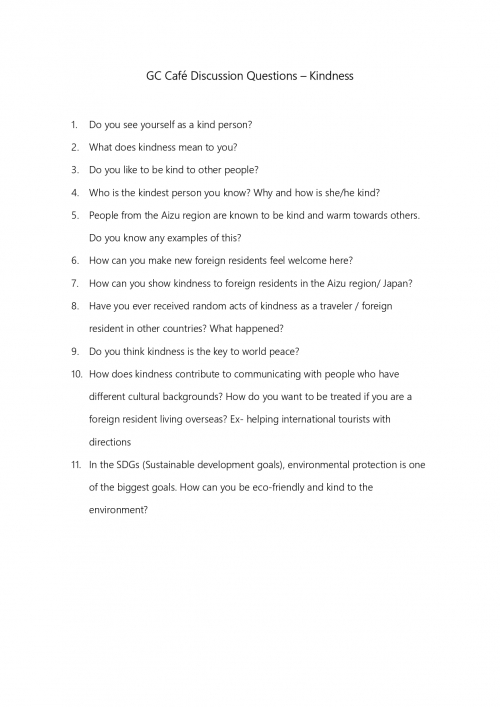 GC Café Discussion Questions – Kindness

1. Do you see yourself as a kind person?
2. What does kindness mean to you?
3. Do you like to be kind to other people?
4. Who is the kindest person you know? Why and how is she/he kind?
5. People from the Aizu region are known to be kind and warm towards others. Do you know any examples of this?
6. How can you make new foreign residents feel welcome here?
7. How can you show kindness to foreign residents in the Aizu region/ Japan?
8. Have you ever received random acts of kindness as a traveler / foreign resident in other countries? What happened?
9. Do you think kindness is the key to world peace?
10. How does kindness contribute to communicating with people who have different cultural backgrounds? How do you want to be treated if you are a foreign resident living overseas? Ex- helping international tourists with directions
11. In the SDGs (Sustainable development goals), environmental protection is one of the biggest goals. How can you be eco-friendly and kind to the environment?